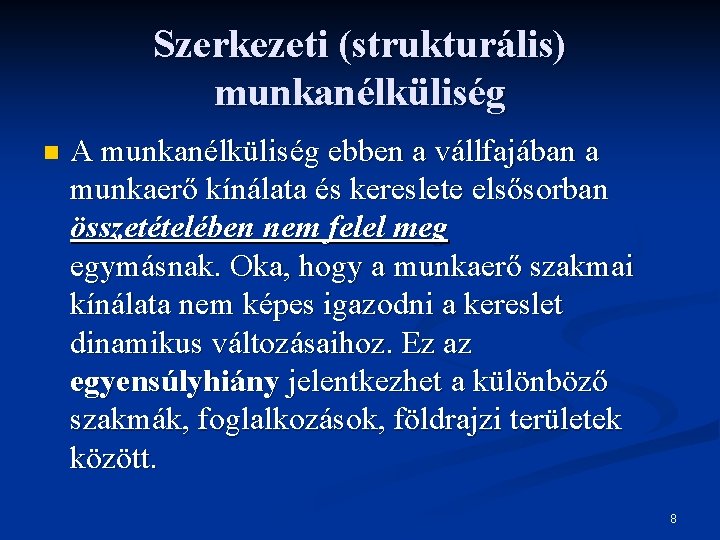 Szerkezeti (strukturális) munkanélküliség

A munkanélküliség ebben a vállfajában a munkaerő kínálata és kereslete elsősorban összetételében nem felel meg egymásnak. Oka, hogy a munkaerő szakmai kínálata nem képes igazodni a kereslet dinamikus változásaihoz. Ez az egyensúlyhiány jelentkezhet a különböző szakmák, foglalkozások, földrajzi területek között.

8